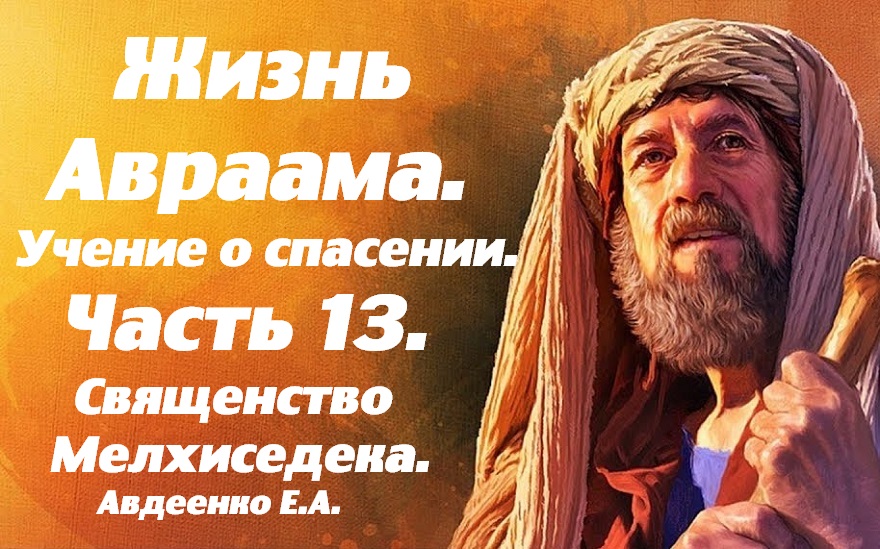 Жизнь Авраама.
Учение о спасении.
Часть 13.
Священство Мелхиседека.
Авдеенко Е.А.